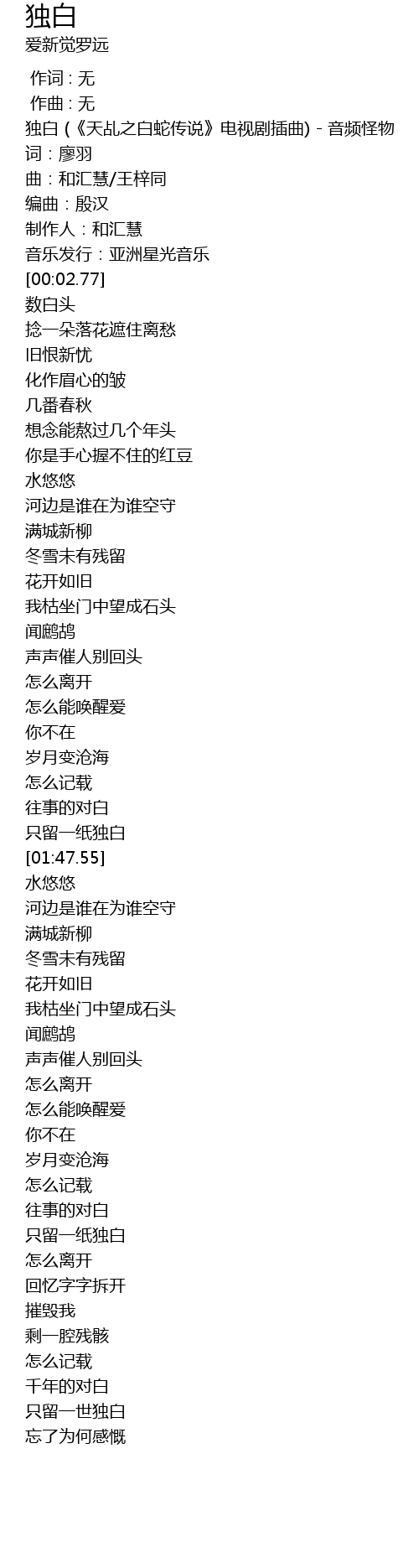 独白
爱新觉罗远

作词 : 无
作曲 : 无
独白 (《天乩之白蛇传说》电视剧插曲) - 音频怪物
词：廖羽
曲：和汇慧/王梓同
编曲：殷汉
制作人：和汇慧
音乐发行：亚洲星光音乐
[00:02.77]
数白头
捻一朵落花遮住离愁
旧恨新忧
化作眉心的皱
几番春秋
想念能熬过几个年头
你是手心握不住的红豆
水悠悠
河边是谁在为谁空守
满城新柳
冬雪未有残留
花开如旧
我枯坐门中望成石头
闻鹧鸪
声声催人别回头
怎么离开
怎么能唤醒爱
你不在
岁月变沧海
怎么记载
往事的对白
只留一纸独白
[01:47.55]
水悠悠
河边是谁在为谁空守
满城新柳
冬雪未有残留
花开如旧
我枯坐门中望成石头
闻鹧鸪
声声催人别回头
怎么离开
怎么能唤醒爱
你不在
岁月变沧海
怎么记载
往事的对白
只留一纸独白
怎么离开
回忆字字拆开
摧毁我
剩一腔残骸
怎么记载
千年的对白
只留一世独白
忘了为何感慨